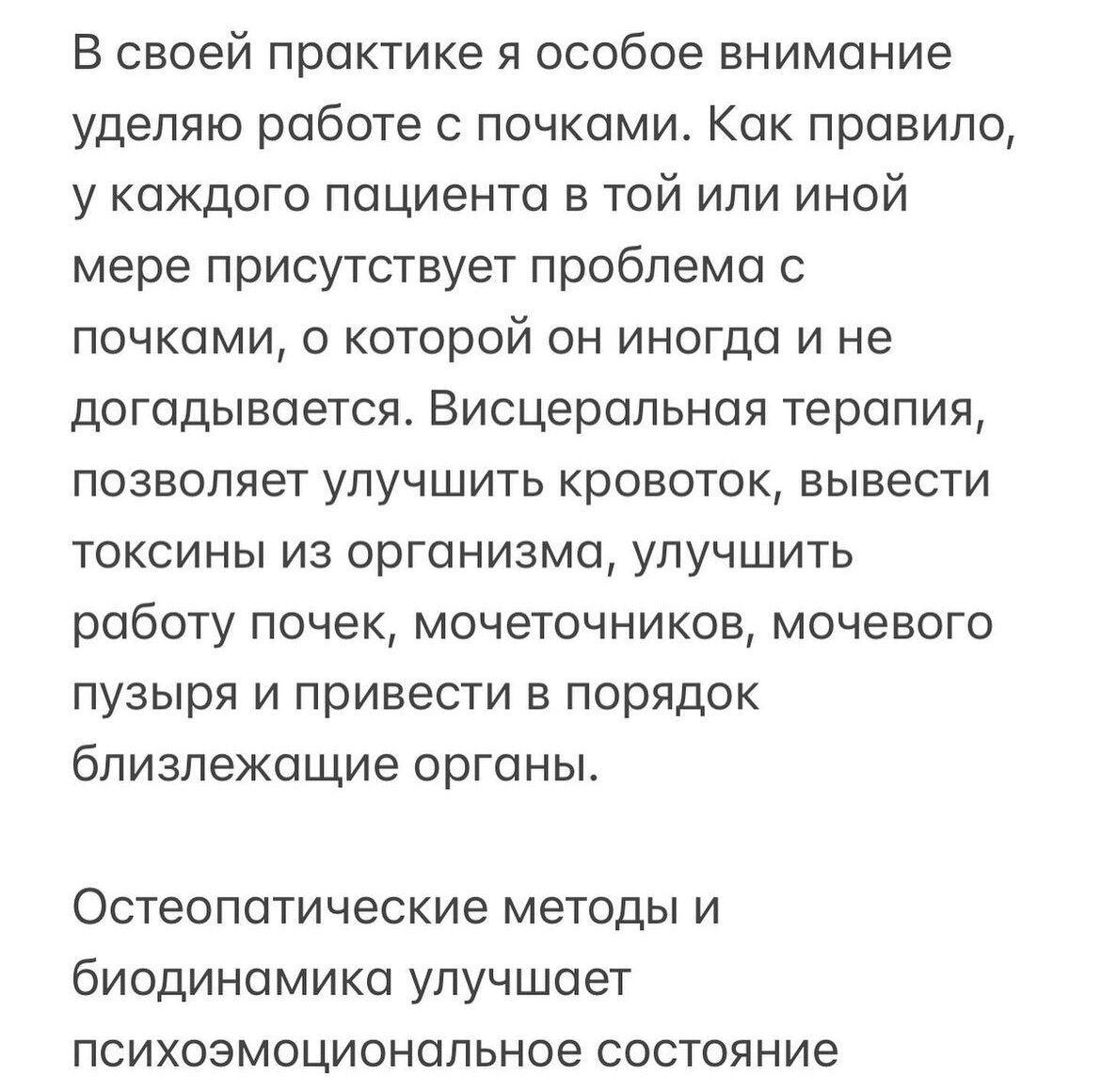 В своей практике я особое внимание уделяю работе с почками. Как правило, у каждого пациента в той или иной мере присутствует проблема с почками, о которой он иногда и не догадывается. Висцеральная терапия, позволяет улучшить кровоток, вывести токсины из организма, улучшить работу почек, мочеточников, мочевого пузыря и привести в порядок близлежащие органы.

Остеопатические методы и биодинамика улучшает психоэмоциональное состояние